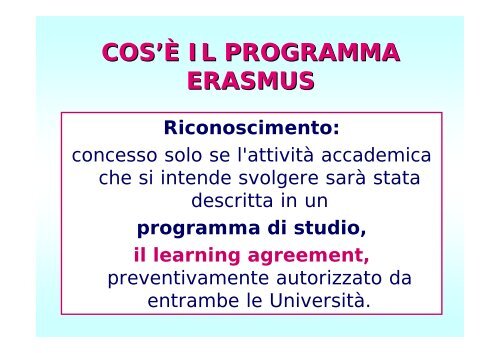 COS'È IL PROGRAMMA ERASMUS

Riconoscimento:

concesso solo se l'attività accademica che si intende svolgere sarà stata descritta in un

programma di studio,

il learning agreement,

preventivamente autorizzato da entrambe le Università.